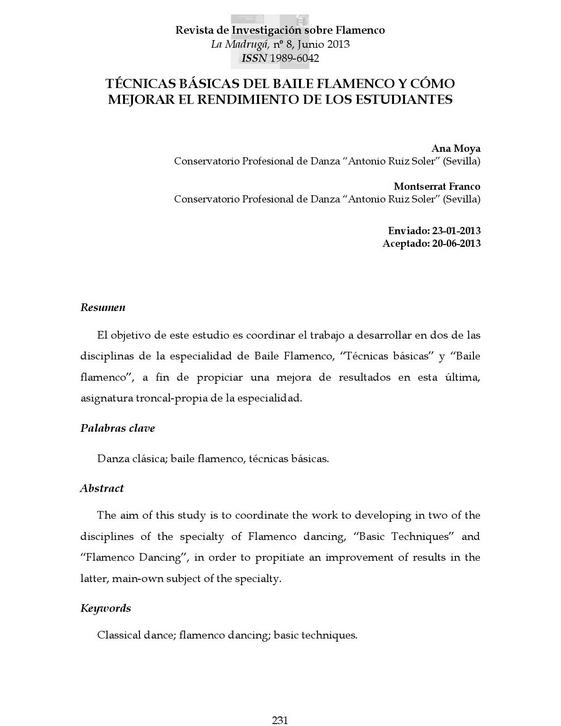 Revista de Investigación sobre Flamenco
La Madrugá, nº 8, Junio 2013
ISSN 1989-6042

TÉCNICAS BÁSICAS DEL BAILE FLAMENCO Y CÓMO MEJORAR EL RENDIMIENTO DE LOS ESTUDIANTES

Ana Moya
Conservatorio Profesional de Danza "Antonio Ruiz Soler" (Sevilla)

Montserrat Franco
Conservatorio Profesional de Danza "Antonio Ruiz Soler" (Sevilla)

Enviado: 23-01-2013
Aceptado: 20-06-2013

Resumen

El objetivo de este estudio es coordinar el trabajo a desarrollar en dos de las disciplinas de la especialidad de Baile Flamenco, "Técnicas básicas" y "Baile flamenco", a fin de propiciar una mejora de resultados en esta última, asignatura troncal-propia de la especialidad.

Palabras clave

Danza clásica; baile flamenco, técnicas básicas.

Abstract

The aim of this study is to coordinate the work to developing in two of the disciplines of the specialty of Flamenco dancing, "Basic Techniques" and "Flamenco Dancing", in order to propitiate an improvement of results in the latter, main-own subject of the specialty.

Keywords

Classical dance; flamenco dancing; basic techniques.

231